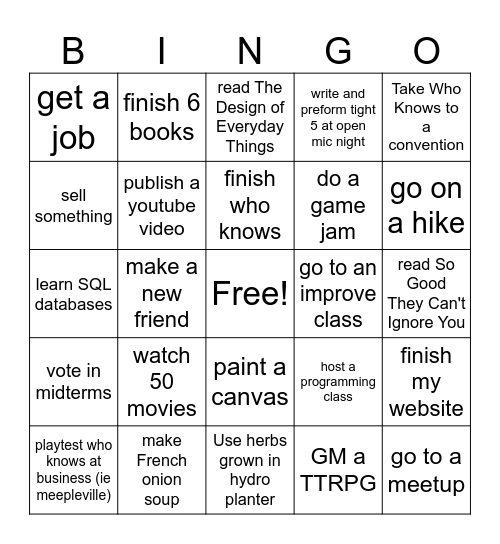 | B | I | N | G | O |
|---|---|---|---|---|
| get a job | finish 6 books | read The Design of Everyday Things | write and preform tight 5 at open mic night | Take Who Knows to a convention |
| sell something | publish a youtube video | finish who knows | do a game jam | go on a hike |
| learn SQL databases | make a new friend | Free! | go to an improve class | read So Good They Can't Ignore You |
| vote in midterms | watch 50 movies | paint a canvas | host a programming class | finish my website |
| playtest who knows at business (ie meepleville) | make French onion soup | Use herbs grown in hydro planter | GM a TTRPG | go to a meetup |